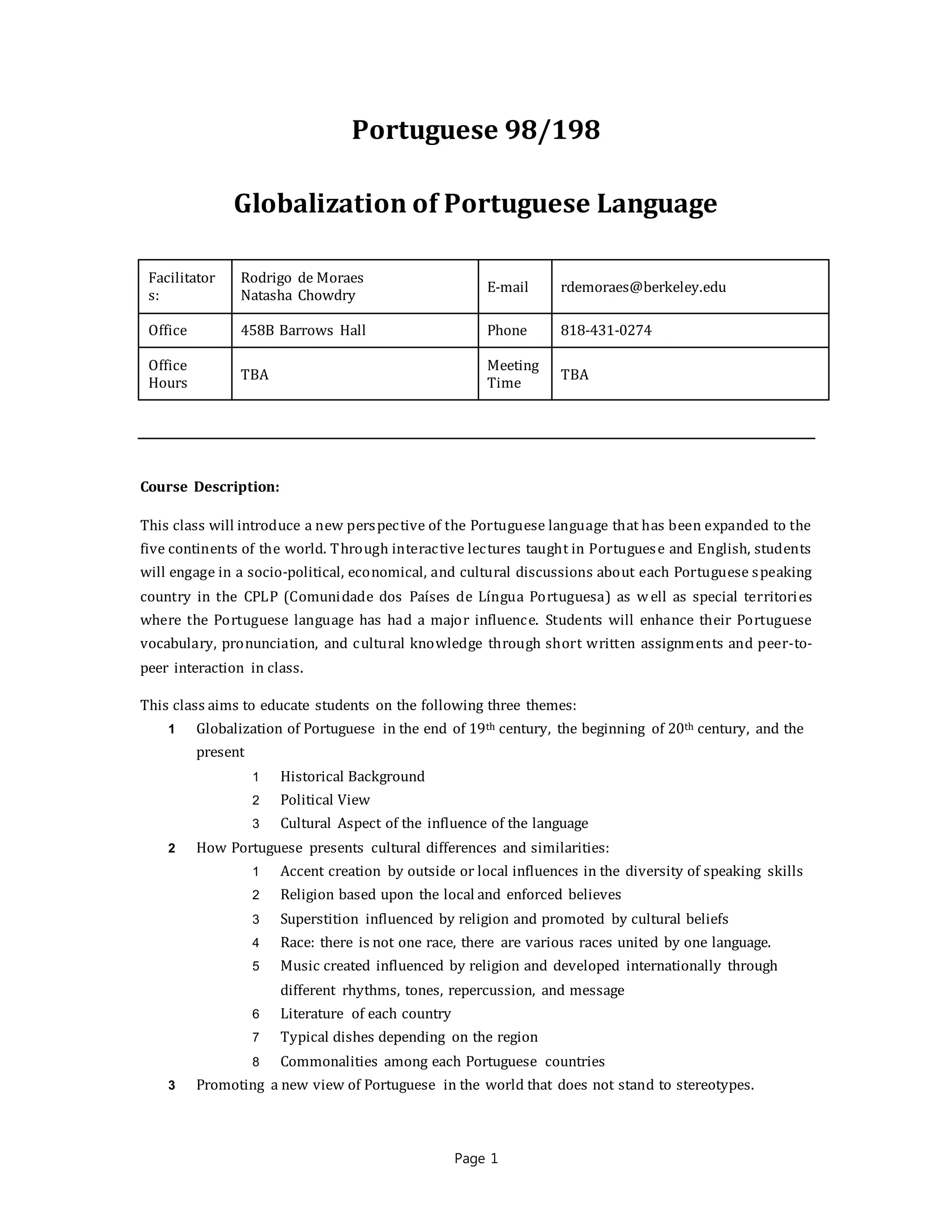 Portuguese 98/198

Globalization of Portuguese Language

| Facilitators: | Rodrigo de Moraes Natasha Chowdry | E-mail | rdemoraes@berkeley.edu |
|---|---|---|---|
| Office | 458B Barrows Hall | Phone | 818-431-0274 |
| Office Hours | TBA | Meeting Time | TBA |

Course Description:

This class will introduce a new perspective of the Portuguese language that has been expanded to the five continents of the world. Through interactive lectures taught in Portuguese and English, students will engage in a socio-political, economical, and cultural discussions about each Portuguese speaking country in the CPLP (Comunidade dos Países de Língua Portuguesa) as well as special territories where the Portuguese language has had a major influence. Students will enhance their Portuguese vocabulary, pronunciation, and cultural knowledge through short written assignments and peer-to-peer interaction in class.

This class aims to educate students on the following three themes:
1 Globalization of Portuguese in the end of 19$^{th}$ century, the beginning of 20$^{th}$ century, and the present
1 Historical Background
2 Political View
3 Cultural Aspect of the influence of the language
2 How Portuguese presents cultural differences and similarities:
1 Accent creation by outside or local influences in the diversity of speaking skills
2 Religion based upon the local and enforced believes
3 Superstition influenced by religion and promoted by cultural beliefs
4 Race: there is not one race, there are various races united by one language.
5 Music created influenced by religion and developed internationally through different rhythms, tones, repercussion, and message
6 Literature of each country
7 Typical dishes depending on the region
8 Commonalities among each Portuguese countries
3 Promoting a new view of Portuguese in the world that does not stand to stereotypes.

Page 1